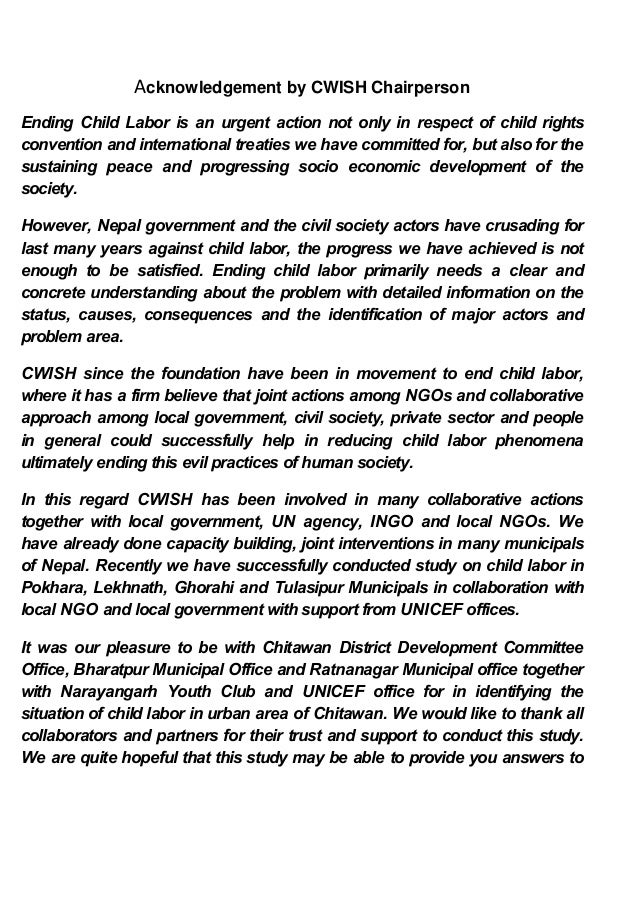 Acknowledgement by CWISH Chairperson

Ending Child Labor is an urgent action not only in respect of child rights convention and international treaties we have committed for, but also for the sustaining peace and progressing socio economic development of the society.

However, Nepal government and the civil society actors have crusading for last many years against child labor, the progress we have achieved is not enough to be satisfied. Ending child labor primarily needs a clear and concrete understanding about the problem with detailed information on the status, causes, consequences and the identification of major actors and problem area.

CWISH since the foundation have been in movement to end child labor, where it has a firm believe that joint actions among NGOs and collaborative approach among local government, civil society, private sector and people in general could successfully help in reducing child labor phenomena ultimately ending this evil practices of human society.

In this regard CWISH has been involved in many collaborative actions together with local government, UN agency, INGO and local NGOs. We have already done capacity building, joint interventions in many municipals of Nepal. Recently we have successfully conducted study on child labor in Pokhara, Lekhnath, Ghorahi and Tulasipur Municipals in collaboration with local NGO and local government with support from UNICEF offices.

It was our pleasure to be with Chitawan District Development Committee Office, Bharatpur Municipal Office and Ratnanagar Municipal office together with Narayangarh Youth Club and UNICEF office for in identifying the situation of child labor in urban area of Chitawan. We would like to thank all collaborators and partners for their trust and support to conduct this study. We are quite hopeful that this study may be able to provide you answers to